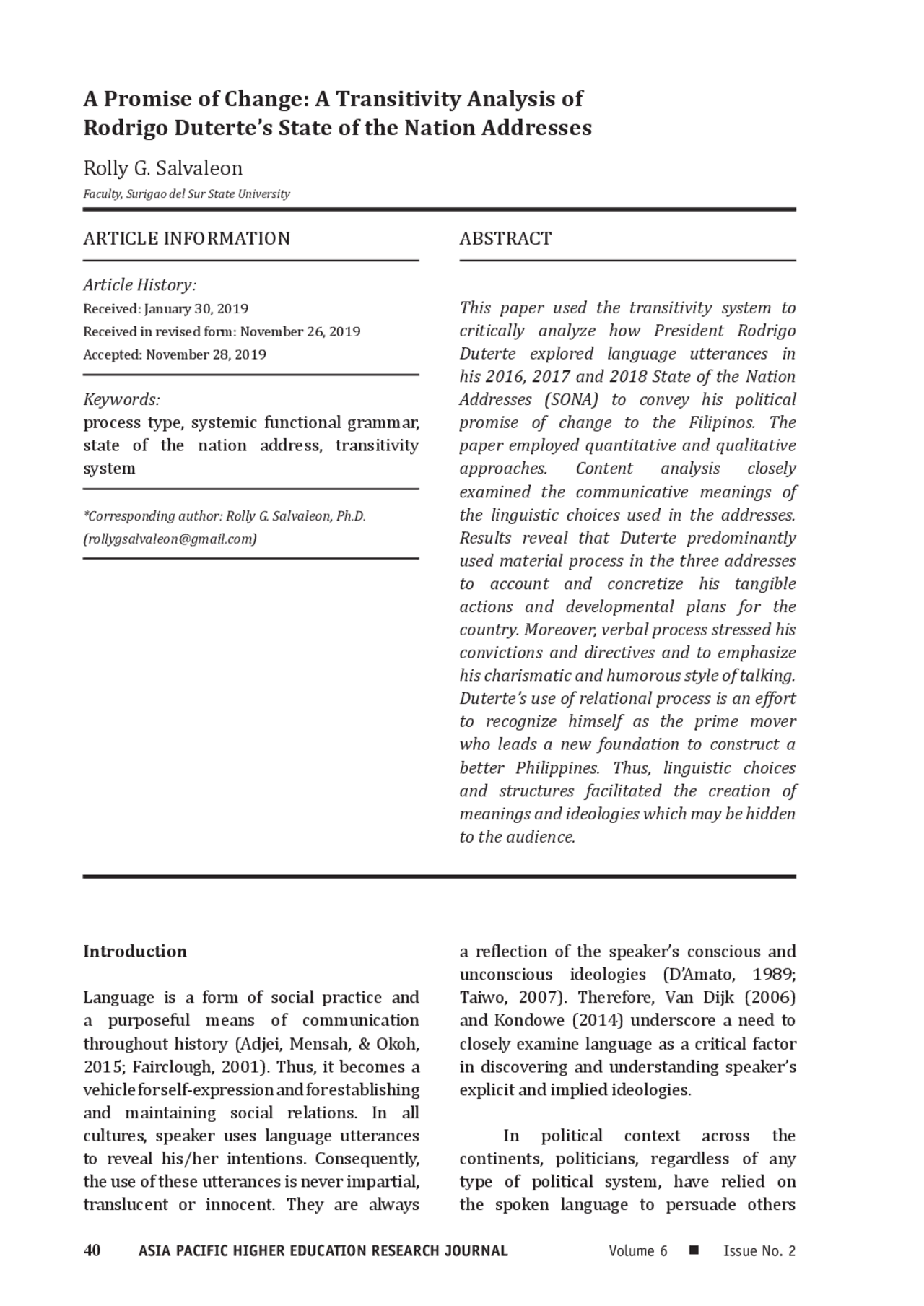 A Promise of Change: A Transitivity Analysis of Rodrigo Duterte's State of the Nation Addresses

Rolly G. Salvaleon

Faculty, Surigao del Sur State University

ARTICLE INFORMATION

Article History:
Received: January 30, 2019
Received in revised form: November 26, 2019
Accepted: November 28, 2019

Keywords:
process type, systemic functional grammar, state of the nation address, transitivity system

*Corresponding author: Rolly G. Salvaleon, Ph.D.
(rollygsalvaleon@gmail.com)

ABSTRACT

This paper used the transitivity system to critically analyze how President Rodrigo Duterte explored language utterances in his 2016, 2017 and 2018 State of the Nation Addresses (SONA) to convey his political promise of change to the Filipinos. The paper employed quantitative and qualitative approaches. Content analysis closely examined the communicative meanings of the linguistic choices used in the addresses. Results reveal that Duterte predominantly used material process in the three addresses to account and concretize his tangible actions and developmental plans for the country. Moreover, verbal process stressed his convictions and directives and to emphasize his charismatic and humorous style of talking. Duterte's use of relational process is an effort to recognize himself as the prime mover who leads a new foundation to construct a better Philippines. Thus, linguistic choices and structures facilitated the creation of meanings and ideologies which may be hidden to the audience.

Introduction

Language is a form of social practice and a purposeful means of communication throughout history (Adjei, Mensah, & Okoh, 2015; Fairclough, 2001). Thus, it becomes a vehicle for self-expression and for establishing and maintaining social relations. In all cultures, speaker uses language utterances to reveal his/her intentions. Consequently, the use of these utterances is never impartial, translucent or innocent. They are always a reflection of the speaker's conscious and unconscious ideologies (D'Amato, 1989; Taiwo, 2007). Therefore, Van Dijk (2006) and Kondowe (2014) underscore a need to closely examine language as a critical factor in discovering and understanding speaker's explicit and implied ideologies.

In political context across the continents, politicians, regardless of any type of political system, have relied on the spoken language to persuade others

40 ASIA PACIFIC HIGHER EDUCATION RESEARCH JOURNAL Volume 6 ■ Issue No. 2